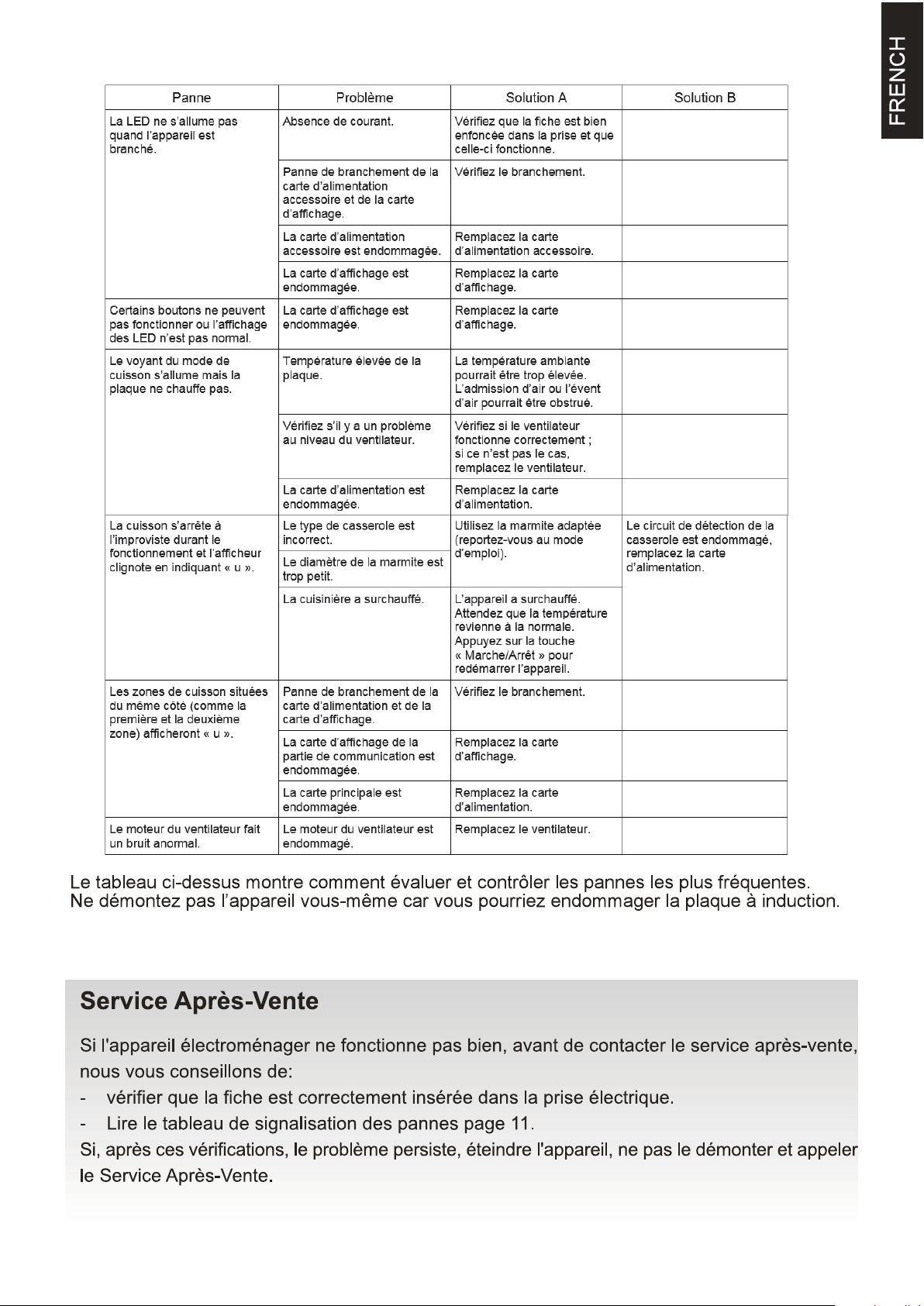 FRENCH

| Panne | Problème | Solution A | Solution B |
|---|---|---|---|
| La LED ne s'allume pas quand l'appareil est branché. | Absence de courant. | Vérifiez que la fiche est bien enfoncée dans la prise et que celle-ci fonctionne. | |
| | Panne de branchement de la carte d'alimentation accessoire et de la carte d'affichage. | Vérifiez le branchement. | |
| | La carte d'alimentation accessoire est endommagée. | Remplacez la carte d'alimentation accessoire. | |
| | La carte d'affichage est endommagée. | Remplacez la carte d'affichage. | |
| Certains boutons ne peuvent pas fonctionner ou l'affichage des LED n'est pas normal. | La carte d'affichage est endommagée. | Remplacez la carte d'affichage. | |
| Le voyant du mode de cuisson s'allume mais la plaque ne chauffe pas. | Température élevée de la plaque. | La température ambiante pourrait être trop élevée. L'admission d'air ou l'évent d'air pourrait être obstrué. | |
| | Vérifiez s'il y a un problème au niveau du ventilateur. | Vérifiez si le ventilateur fonctionne correctement ; si ce n'est pas le cas, remplacez le ventilateur. | |
| | La carte d'alimentation est endommagée. | Remplacez la carte d'alimentation. | |
| La cuisson s'arrête à l'improviste durant le fonctionnement et l'afficheur clignote en indiquant « u ». | Le type de casserole est incorrect. | Utilisez la marmite adaptée (reportez-vous au mode d'emploi). | Le circuit de détection de la casserole est endommagé, remplacez la carte d'alimentation. |
| | Le diamètre de la marmite est trop petit. | | |
| | La cuisinière a surchauffé. | L'appareil a surchauffé. Attendez que la température revienne à la normale. Appuyez sur la touche « Marche/Arrêt » pour redémarrer l'appareil. | |
| Les zones de cuisson situées du même côté (comme la première et la deuxième zone) afficheront « u ». | Panne de branchement de la carte d'alimentation et de la carte d'affichage. | Vérifiez le branchement. | |
| | La carte d'affichage de la partie de communication est endommagée. | Remplacez la carte d'affichage. | |
| | La carte principale est endommagée. | Remplacez la carte d'alimentation. | |
| Le moteur du ventilateur fait un bruit anormal. | Le moteur du ventilateur est endommagé. | Remplacez le ventilateur. | |

Le tableau ci-dessus montre comment évaluer et contrôler les pannes les plus fréquentes.
Ne démontez pas l'appareil vous-même car vous pourriez endommager la plaque à induction.

Service Après-Vente

Si l'appareil électroménager ne fonctionne pas bien, avant de contacter le service après-vente, nous vous conseillons de:
- vérifier que la fiche est correctement insérée dans la prise électrique.
- Lire le tableau de signalisation des pannes page 11.
Si, après ces vérifications, le problème persiste, éteindre l'appareil, ne pas le démonter et appeler le Service Après-Vente.